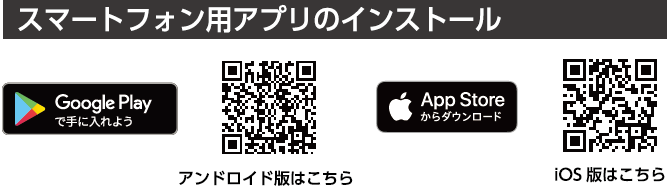 スマートフォン用アプリのインストール

Google Play
で手に入れよう

アンドロイド版はこちら

App Store
からダウンロード

iOS 版はこちら